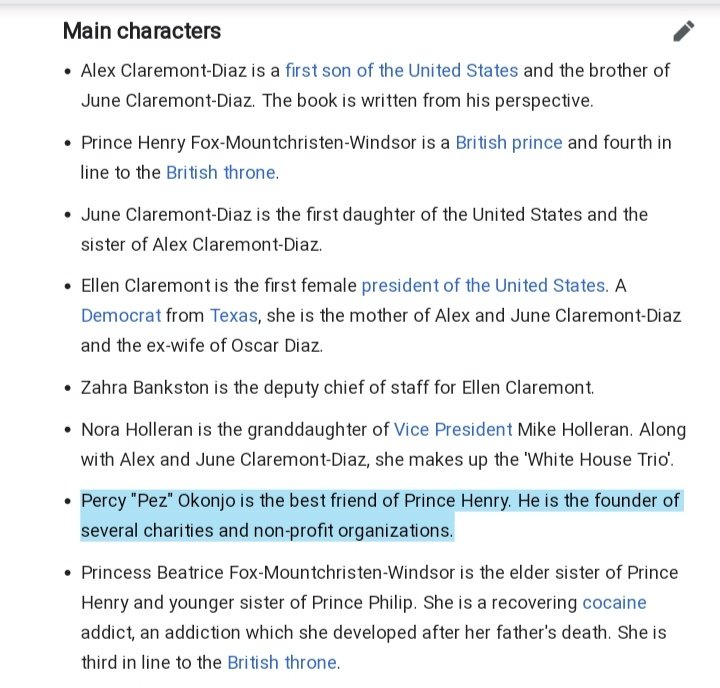 Main characters

- Alex Claremont-Diaz is a first son of the United States and the brother of June Claremont-Diaz. The book is written from his perspective.
- Prince Henry Fox-Mountchristen-Windsor is a British prince and fourth in line to the British throne.
- June Claremont-Diaz is the first daughter of the United States and the sister of Alex Claremont-Diaz.
- Ellen Claremont is the first female president of the United States. A Democrat from Texas, she is the mother of Alex and June Claremont-Diaz and the ex-wife of Oscar Diaz.
- Zahra Bankston is the deputy chief of staff for Ellen Claremont.
- Nora Holleran is the granddaughter of Vice President Mike Holleran. Along with Alex and June Claremont-Diaz, she makes up the 'White House Trio'.
- Percy "Pez" Okonjo is the best friend of Prince Henry. He is the founder of several charities and non-profit organizations.
- Princess Beatrice Fox-Mountchristen-Windsor is the elder sister of Prince Henry and younger sister of Prince Philip. She is a recovering cocaine addict, an addiction which she developed after her father's death. She is third in line to the British throne.